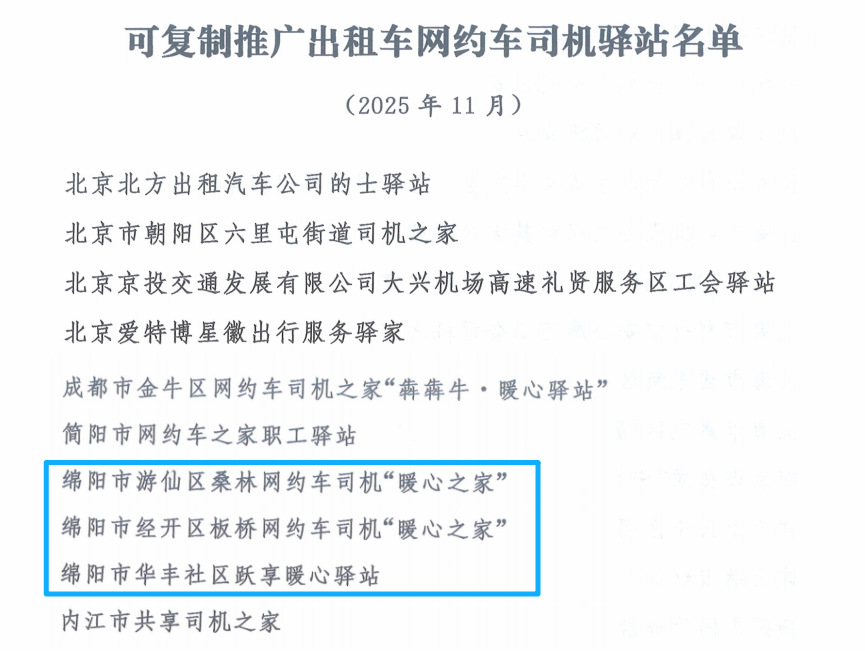 可复制推广出租车网约车司机驿站名单

（2025年11月）

北京北方出租汽车公司的士驿站

北京市朝阳区六里屯街道司机之家

北京京投交通发展有限公司大兴机场高速礼贤服务区工会驿站

北京爱特博星徽出行服务驿家

成都市金牛区网约车司机之家“犇犇牛·暖心驿站”

简阳市网约车之家职工驿站

绵阳市游仙区桑林网约车司机“暖心之家”

绵阳市经开区板桥网约车司机“暖心之家”

绵阳市华丰社区跃享暖心驿站

内江市共享司机之家